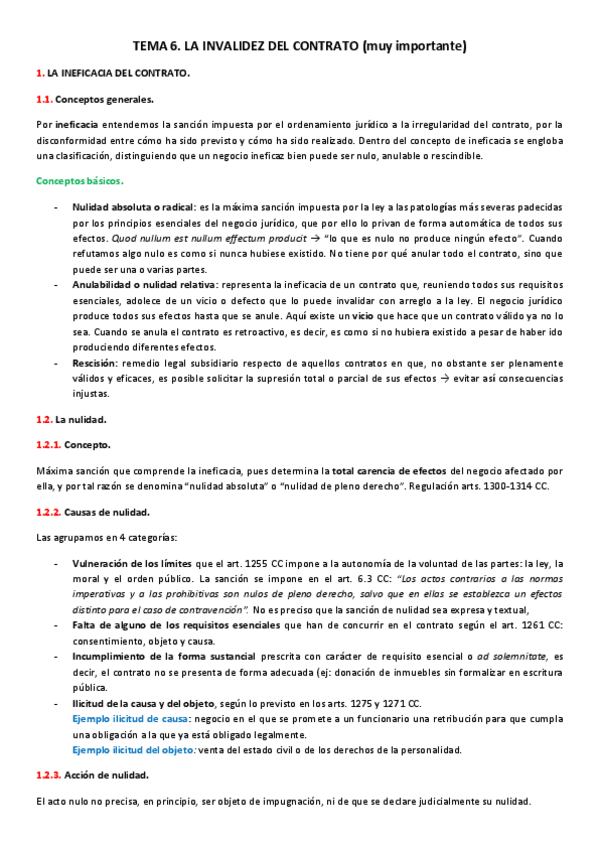 TEMA 6. LA INVALIDEZ DEL CONTRATO (muy importante)

1. LA INEFICACIA DEL CONTRATO.

1.1. Conceptos generales.

Por ineficacia entendemos la sanción impuesta por el ordenamiento jurídico a la irregularidad del contrato, por la disconformidad entre cómo ha sido previsto y cómo ha sido realizado. Dentro del concepto de ineficacia se engloba una clasificación, distinguiendo que un negocio ineficaz bien puede ser nulo, anulable o rescindible.

Conceptos básicos.

- Nulidad absoluta o radical: es la máxima sanción impuesta por la ley a las patologías más severas padecidas por los principios esenciales del negocio jurídico, que por ello lo privan de forma automática de todos sus efectos. Quod nullum est nullum effectum producit → "lo que es nulo no produce ningún efecto". Cuando refutamos algo nulo es como si nunca hubiese existido. No tiene por qué anular todo el contrato, sino que puede ser una o varias partes.
- Anulabilidad o nulidad relativa: representa la ineficacia de un contrato que, reuniendo todos sus requisitos esenciales, adolece de un vicio o defecto que lo puede invalidar con arreglo a la ley. El negocio jurídico produce todos sus efectos hasta que se anule. Aquí existe un vicio que hace que un contrato válido ya no lo sea. Cuando se anula el contrato es retroactivo, es decir, es como si no hubiera existido a pesar de haber ido produciendo diferentes efectos.
- Rescisión: remedio legal subsidiario respecto de aquellos contratos en que, no obstante ser plenamente válidos y eficaces, es posible solicitar la supresión total o parcial de sus efectos → evitar así consecuencias injustas.

1.2. La nulidad.

1.2.1. Concepto.

Máxima sanción que comprende la ineficacia, pues determina la total carencia de efectos del negocio afectado por ella, y por tal razón se denomina "nulidad absoluta" o "nulidad de pleno derecho". Regulación arts. 1300-1314 CC.

1.2.2. Causas de nulidad.

Las agrupamos en 4 categorías:

- Vulneración de los límites que el art. 1255 CC impone a la autonomía de la voluntad de las partes: la ley, la moral y el orden público. La sanción se impone en el art. 6.3 CC: "Los actos contrarios a las normas imperativas y a las prohibitivas son nulos de pleno derecho, salvo que en ellas se establezca un efectos distinto para el caso de contravención". No es preciso que la sanción de nulidad sea expresa y textual,
- Falta de alguno de los requisitos esenciales que han de concurrir en el contrato según el art. 1261 CC: consentimiento, objeto y causa.
- Incumplimiento de la forma sustancial prescrita con carácter de requisito esencial o ad solemnitate, es decir, el contrato no se presenta de forma adecuada (ej: donación de inmuebles sin formalizar en escritura pública.
- Ilicitud de la causa y del objeto, según lo previsto en los arts. 1275 y 1271 CC.
Ejemplo ilicitud de causa: negocio en el que se promete a un funcionario una retribución para que cumpla una obligación a la que ya está obligado legalmente.
Ejemplo ilicitud del objeto: venta del estado civil o de los derechos de la personalidad.

1.2.3. Acción de nulidad.

El acto nulo no precisa, en principio, ser objeto de impugnación, ni de que se declare judicialmente su nulidad.